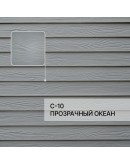 С-10
ПРОЗРАЧНЫЙ ОКЕАН